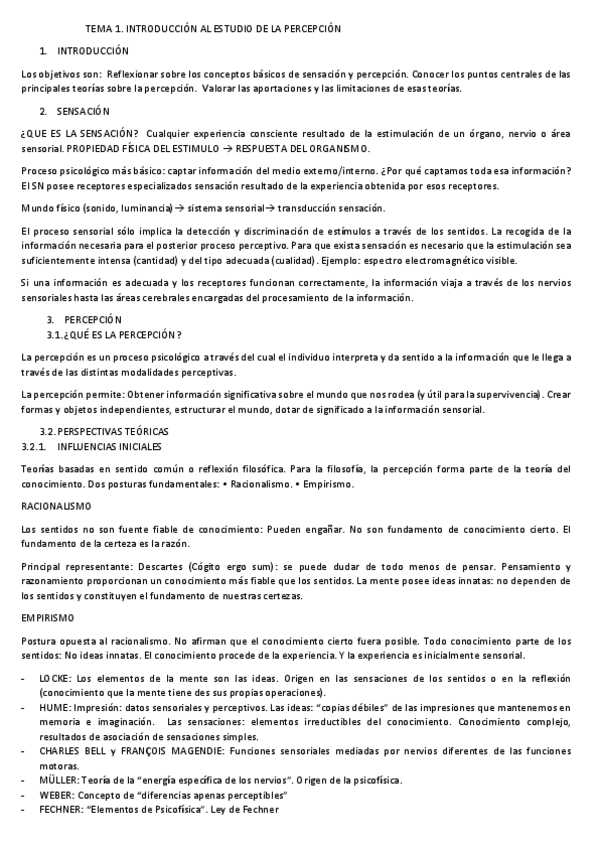 TEMA 1. INTRODUCCIÓN AL ESTUDIO DE LA PERCEPCIÓN

1. INTRODUCCIÓN

Los objetivos son: Reflexionar sobre los conceptos básicos de sensación y percepción. Conocer los puntos centrales de las principales teorías sobre la percepción. Valorar las aportaciones y las limitaciones de esas teorías.

2. SENSACIÓN

¿QUE ES LA SENSACIÓN? Cualquier experiencia consciente resultado de la estimulación de un órgano, nervio o área sensorial. PROPIEDAD FÍSICA DEL ESTIMULO → RESPUESTA DEL ORGANISMO.

Proceso psicológico más básico: captar información del medio externo/interno. ¿Por qué captamos toda esa información? El SN posee receptores especializados sensación resultado de la experiencia obtenida por esos receptores.

Mundo físico (sonido, luminancia) → sistema sensorial → transducción sensación.

El proceso sensorial sólo implica la detección y discriminación de estímulos a través de los sentidos. La recogida de la información necesaria para el posterior proceso perceptivo. Para que exista sensación es necesario que la estimulación sea suficientemente intensa (cantidad) y del tipo adecuada (cualidad). Ejemplo: espectro electromagnético visible.

Si una información es adecuada y los receptores funcionan correctamente, la información viaja a través de los nervios sensoriales hasta las áreas cerebrales encargadas del procesamiento de la información.

3. PERCEPCIÓN
3.1. ¿QUÉ ES LA PERCEPCIÓN?

La percepción es un proceso psicológico a través del cual el individuo interpreta y da sentido a la información que le llega a través de las distintas modalidades perceptivas.

La percepción permite: Obtener información significativa sobre el mundo que nos rodea (y útil para la supervivencia). Crear formas y objetos independientes, estructurar el mundo, dotar de significado a la información sensorial.

3.2. PERSPECTIVAS TEÓRICAS
3.2.1. INFLUENCIAS INICIALES

Teorías basadas en sentido común o reflexión filosófica. Para la filosofía, la percepción forma parte de la teoría del conocimiento. Dos posturas fundamentales: • Racionalismo. • Empirismo.

RACIONALISMO

Los sentidos no son fuente fiable de conocimiento: Pueden engañar. No son fundamento de conocimiento cierto. El fundamento de la certeza es la razón.

Principal representante: Descartes (Cógito ergo sum): se puede dudar de todo menos de pensar. Pensamiento y razonamiento proporcionan un conocimiento más fiable que los sentidos. La mente posee ideas innatas: no dependen de los sentidos y constituyen el fundamento de nuestras certezas.

EMPIRISMO

Postura opuesta al racionalismo. No afirman que el conocimiento cierto fuera posible. Todo conocimiento parte de los sentidos: No ideas innatas. El conocimiento procede de la experiencia. Y la experiencia es inicialmente sensorial.

- LOCKE: Los elementos de la mente son las ideas. Origen en las sensaciones de los sentidos o en la reflexión (conocimiento que la mente tiene des sus propias operaciones).
- HUME: Impresión: datos sensoriales y perceptivos. Las ideas: "copias débiles" de las impresiones que mantenemos en memoria e imaginación. Las sensaciones: elementos irreductibles del conocimiento. Conocimiento complejo, resultados de asociación de sensaciones simples.
- CHARLES BELL y FRANÇOIS MAGENDIE: Funciones sensoriales mediadas por nervios diferentes de las funciones motoras.
- MÜLLER: Teoría de la "energía específica de los nervios". Origen de la psicofísica.
- WEBER: Concepto de "diferencias apenas perceptibles"
- FECHNER: "Elementos de Psicofísica". Ley de Fechner